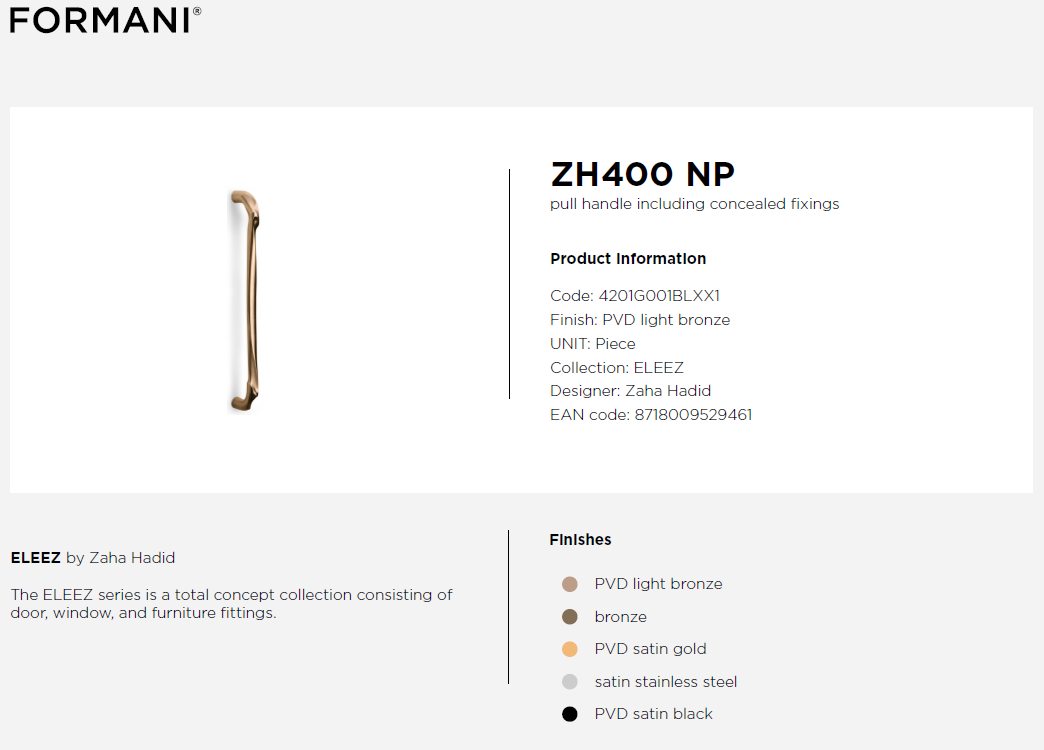 FORMANI®

ZH400 NP
pull handle including concealed fixings

Product information

Code: 4201G001BLXX1
Finish: PVD light bronze
UNIT: Piece
Collection: ELEEZ
Designer: Zaha Hadid
EAN code: 8718009529461

ELEEZ by Zaha Hadid

The ELEEZ series is a total concept collection consisting of door, window, and furniture fittings.

Finishes

PVD light bronze
bronze
PVD satin gold
satin stainless steel
PVD satin black